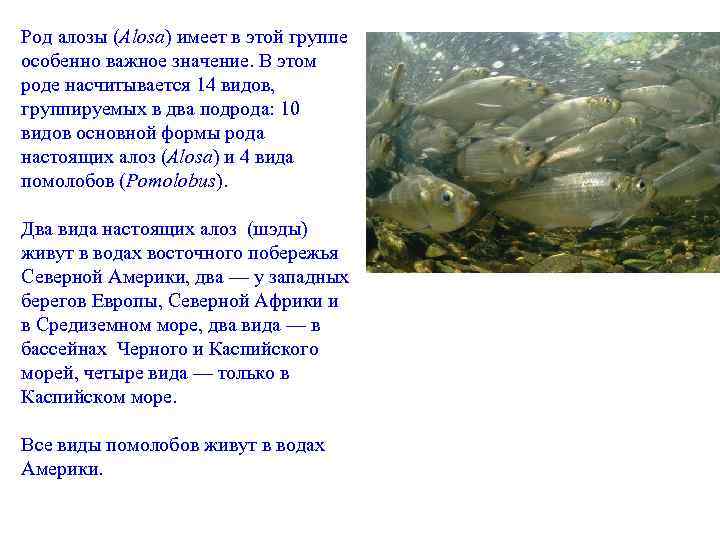 Род алозы (Alosa) имеет в этой группе особенно важное значение. В этом роде насчитывается 14 видов, группируемых в два подрода: 10 видов основной формы рода настоящих алоз (Alosa) и 4 вида помолобов (Pomolobus).

Два вида настоящих алоз (шэды) живут в водах восточного побережья Северной Америки, два — у западных берегов Европы, Северной Африки и в Средиземном море, два вида — в бассейнах Черного и Каспийского морей, четыре вида — только в Каспийском море.

Все виды помолобов живут в водах Америки.